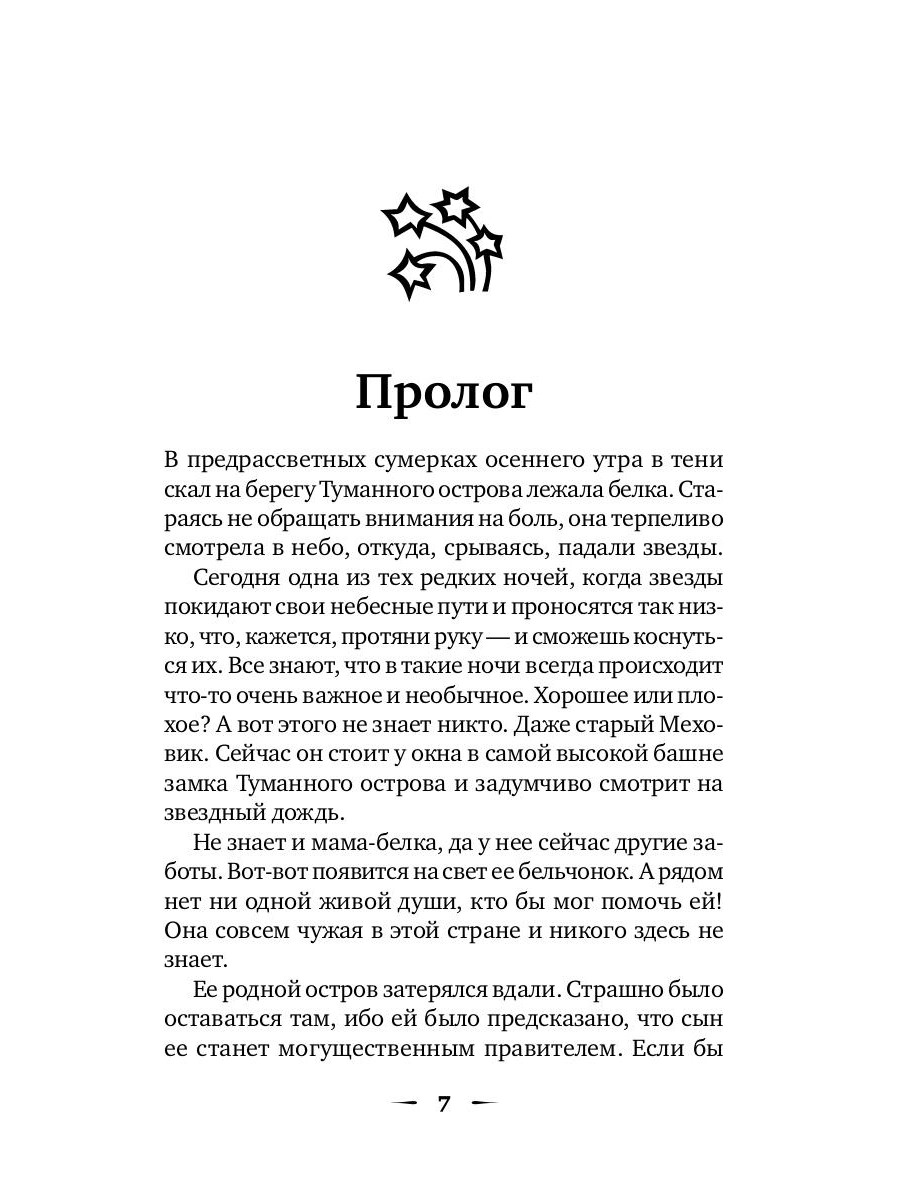 Пролог

В предрассветных сумерках осеннего утра в тени скал на берегу Туманного острова лежала белка. Стараясь не обращать внимания на боль, она терпеливо смотрела в небо, откуда, срываясь, падали звезды.

Сегодня одна из тех редких ночей, когда звезды покидают свои небесные пути и проносятся так низко, что, кажется, протяни руку — и сможешь коснуться их. Все знают, что в такие ночи всегда происходит что-то очень важное и необычное. Хорошее или плохое? А вот этого не знает никто. Даже старый Меховик. Сейчас он стоит у окна в самой высокой башне замка Туманного острова и задумчиво смотрит на звездный дождь.

Не знает и мама-белка, да у нее сейчас другие заботы. Вот-вот появится на свет ее бельчонок. А рядом нет ни одной живой души, кто бы мог помочь ей! Она совсем чужая в этой стране и никого здесь не знает.

Ее родной остров затерялся вдали. Страшно было оставаться там, ибо ей было предсказано, что сын ее станет могущественным правителем. Если бы

7